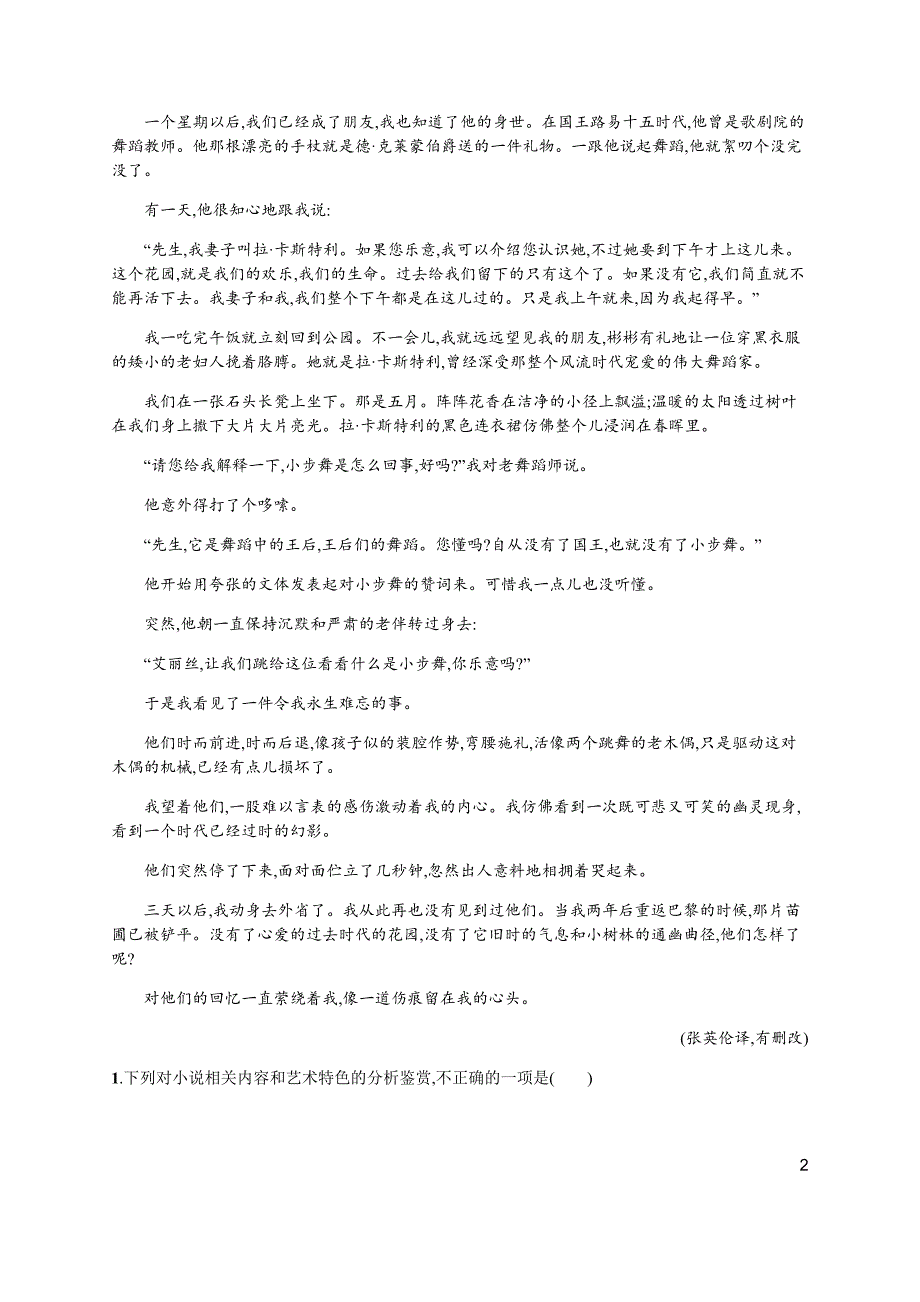 一个星期以后,我们已经成了朋友,我也知道了他的身世。在国王路易十五时代,他曾是歌剧院的舞蹈教师。他那根漂亮的手杖就是德·克莱蒙伯爵送的一件礼物。一跟他说起舞蹈,他就絮叨个没完没了。

有一天,他很知心地跟我说:

“先生,我妻子叫拉·卡斯特利。如果您乐意,我可以介绍您认识她,不过她要到下午才上这儿来。这个花园,就是我们的欢乐,我们的生命。过去给我们留下的只有这个了。如果没有它,我们简直就不能再活下去。我妻子和我,我们整个下午都是在这儿过的。只是我上午就来,因为我起得早。”

我一吃完午饭就立刻回到公园。不一会儿,我就远远望见我的朋友,彬彬有礼地让一位穿黑衣服的矮小的老妇人挽着胳膊。她就是拉·卡斯特利,曾经深受那整个风流时代宠爱的伟大舞蹈家。

我们在一张石头长凳上坐下。那是五月。阵阵花香在洁净的小径上飘溢;温暖的太阳透过树叶在我们身上撒下大片大片亮光。拉·卡斯特利的黑色连衣裙仿佛整个儿浸润在春晖里。

“请您给我解释一下,小步舞是怎么回事,好吗?”我对老舞蹈师说。

他意外得打了个哆嗦。

“先生,它是舞蹈中的王后,王后们的舞蹈。您懂吗?自从没有了国王,也就没有了小步舞。”

他开始用夸张的文体发表起对小步舞的赞词来。可惜我一点儿也没听懂。

突然,他朝一直保持沉默和严肃的老伴转过身去:

“艾丽丝,让我们跳给这位看看什么是小步舞,你乐意吗?”

于是我看见了一件令我永生难忘的事。

他们时而前进,时而后退,像孩子似的装腔作势,弯腰施礼,活像两个跳舞的老木偶,只是驱动这对木偶的机械,已经有点儿损坏了。

我望着他们,一股难以言表的感伤激动着我的内心。我仿佛看到一次既可悲又可笑的幽灵现身,看到一个时代已经过时的幻影。

他们突然停了下来,面对面伫立了几秒钟,忽然出人意料地相拥着哭起来。

三天以后,我动身去外省了。我从此再也没有见到过他们。当我两年后重返巴黎的时候,那片苗圃已被铲平。没有了心爱的过去时代的花园,没有了它旧时的气息和小树林的通幽曲径,他们怎样了呢?

对他们的回忆一直萦绕着我,像一道伤痕留在我的心头。

(张英伦译,有删改)

1.下列对小说相关内容和艺术特色的分析鉴赏,不正确的一项是(　　)

2